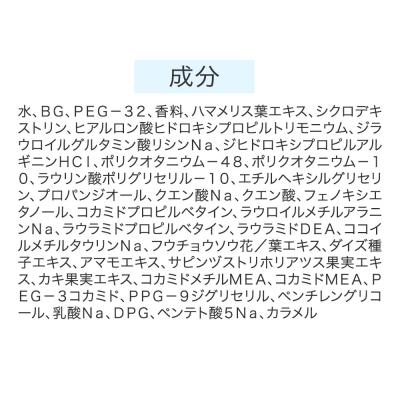 成分

水、BG、PEG－32、香料、ハマメリス葉エキス、シクロデキストリン、ヒアルロン酸ヒドロキシプロピルトリモニウム、ジラウロイルグルタミン酸リシンNa、ジヒドロキシプロピルアルギニンHCl、ポリクオタニウム－48、ポリクオタニウム－10、ラウリン酸ポリグリセリル－10、エチルヘキシルグリセリン、プロパンジオール、クエン酸Na、クエン酸、フェノキシエタノール、コカミドプロピルベタイン、ラウロイルメチルアラニンNa、ラウラミドプロピルベタイン、ラウラミドDEA、ココイルメチルタウリンNa、フウチョウソウ花／葉エキス、ダイズ種子エキス、アマモエキス、サピンヅストリホリアツス果実エキス、カキ果実エキス、コカミドメチルMEA、コカミドMEA、PEG－3コカミド、PPG－9ジグリセリル、ペンチレングリコール、乳酸Na、DPG、ペンテト酸5Na、カラメル